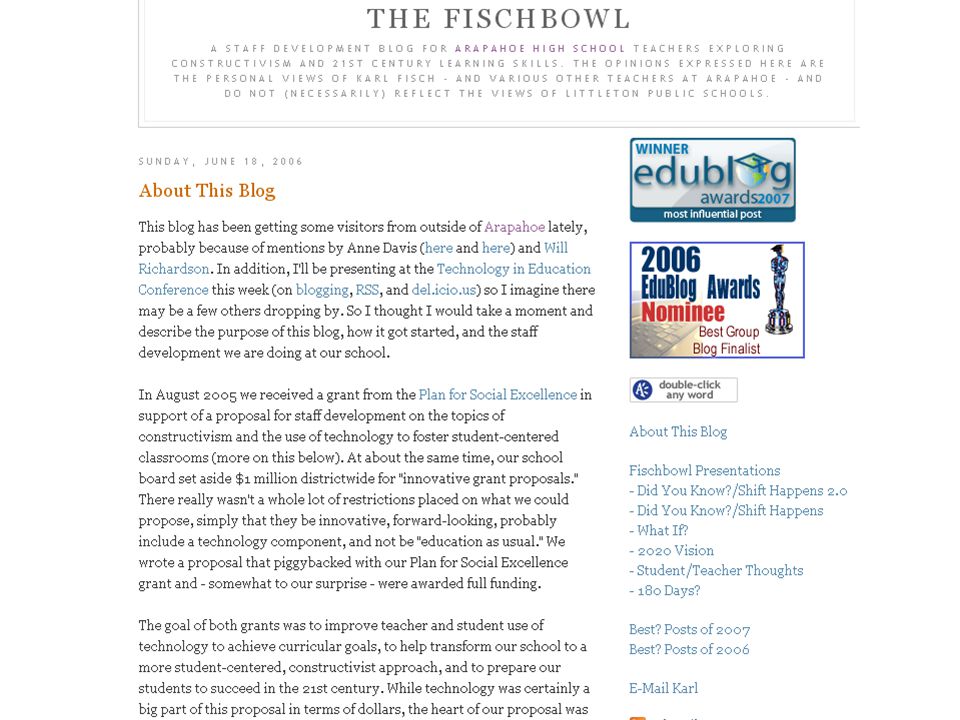 THE FISCHBOWL

A STAFF DEVELOPMENT BLOG FOR ARAPAHOE HIGH SCHOOL TEACHERS EXPLORING CONSTRUCTIVISM AND 21ST CENTURY LEARNING SKILLS. THE OPINIONS EXPRESSED HERE ARE THE PERSONAL VIEWS OF KARL FISCH - AND VARIOUS OTHER TEACHERS AT ARAPAHOE - AND DO NOT (NECESSARILY) REFLECT THE VIEWS OF LITTLETON PUBLIC SCHOOLS.

SUNDAY, JUNE 18, 2006

About This Blog

This blog has been getting some visitors from outside of Arapahoe lately, probably because of mentions by Anne Davis (here and here) and Will Richardson. In addition, I'll be presenting at the Technology in Education Conference this week (on blogging, RSS, and del.icio.us) so I imagine there may be a few others dropping by. So I thought I would take a moment and describe the purpose of this blog, how it got started, and the staff development we are doing at our school.

In August 2005 we received a grant from the Plan for Social Excellence in support of a proposal for staff development on the topics of constructivism and the use of technology to foster student-centered classrooms (more on this below). At about the same time, our school board set aside $1 million districtwide for "innovative grant proposals." There really wasn't a whole lot of restrictions placed on what we could propose, simply that they be innovative, forward-looking, probably include a technology component, and not be "education as usual." We wrote a proposal that piggybacked with our Plan for Social Excellence grant and - somewhat to our surprise - were awarded full funding.

The goal of both grants was to improve teacher and student use of technology to achieve curricular goals, to help transform our school to a more student-centered, constructivist approach, and to prepare our students to succeed in the 21st century. While technology was certainly a big part of this proposal in terms of dollars, the heart of our proposal was

WINNER edublog awards 2007 most influential post

2006 EduBlog Awards Nominee Best Group Blog Finalist

double-click any word

About This Blog

Fischbowl Presentations
- Did You Know?/Shift Happens 2.0
- Did You Know?/Shift Happens
- What If?
- 2020 Vision
- Student/Teacher Thoughts
- 180 Days?

Best? Posts of 2007
Best? Posts of 2006

E-Mail Karl